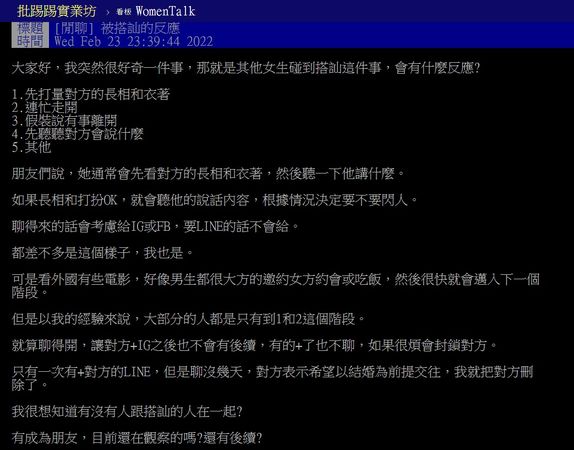 批踢踢實業坊 › 看板 WomenTalk

標題 [閒聊] 被搭訕的反應
時間 Wed Feb 23 23:39:44 2022

大家好，我突然很好奇一件事，那就是其他女生碰到搭訕這件事，會有什麼反應?

1.先打量對方的長相和衣著
2.連忙走開
3.假裝說有事離開
4.先聽聽對方會說什麼
5.其他

朋友們說，她通常會先看對方的長相和衣著，然後聽一下他講什麼。

如果長相和打扮OK，就會聽他的說話內容，根據情況決定要不要閃人。

聊得來的話會考慮給IG或FB，要LINE的話不會給。

都差不多是這個樣子，我也是。

可是看外國有些電影，好像男生都很大方的邀約女方約會或吃飯，然後很快就會邁入下一個階段。

但是以我的經驗來說，大部分的人都是只有到1和2這個階段。

就算聊得開，讓對方+IG之後也不會有後續，有的+了也不聊，如果很煩會封鎖對方。

只有一次有+對方的LINE，但是聊沒幾天，對方表示希望以結婚為前提交往，我就把對方刪除了。

我很想知道有沒有人跟搭訕的人在一起?

有成為朋友，目前還在觀察的嗎?還有後續?